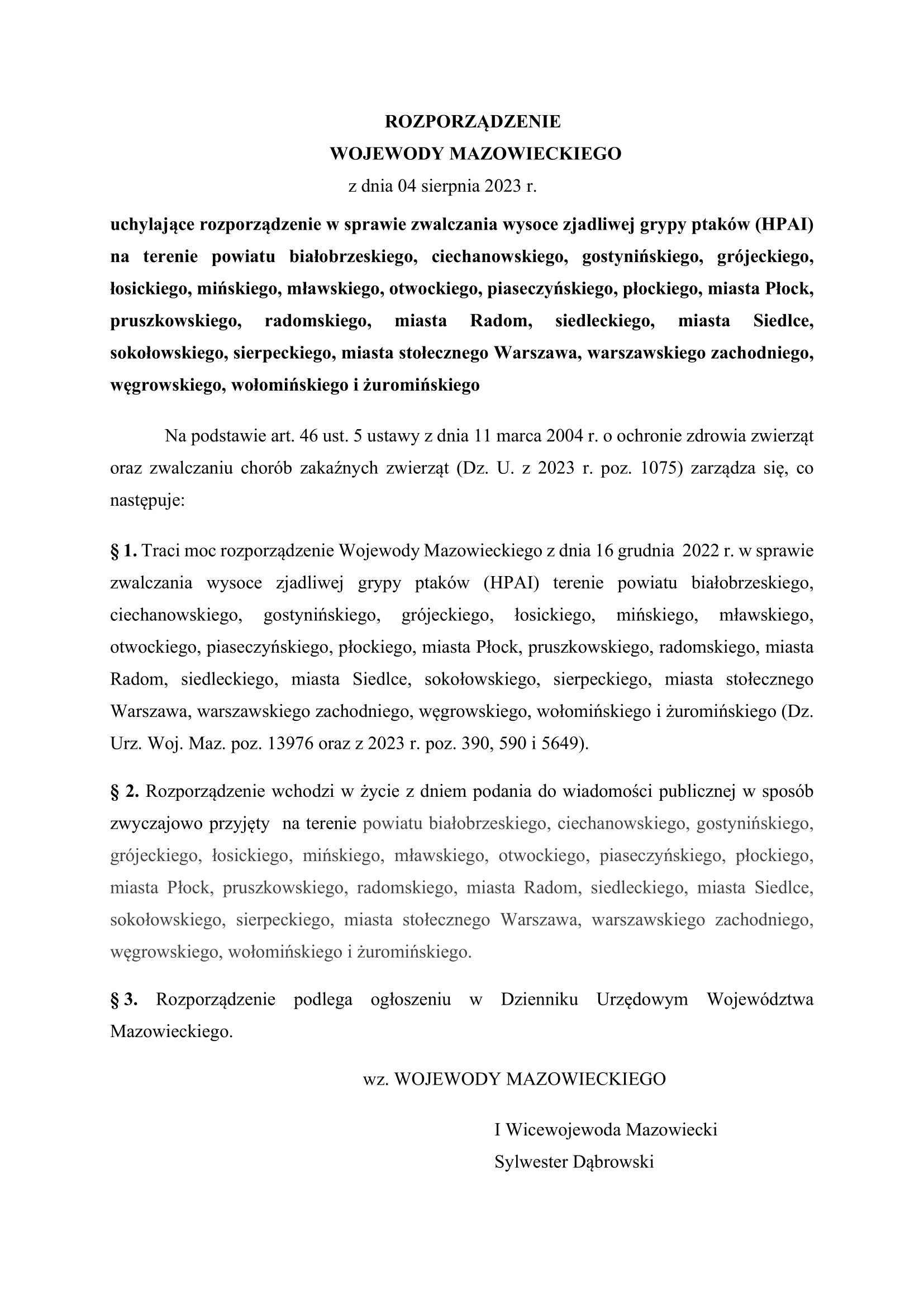 ROZPORZĄDZENIE
WOJEWODY MAZOWIECKIEGO
z dnia 04 sierpnia 2023 r.

uchylające rozporządzenie w sprawie zwalczania wysoce zjadliwej grypy ptaków (HPAI) na terenie powiatu białobrzeskiego, ciechanowskiego, gostynińskiego, grójeckiego, łosickiego, mińskiego, mławskiego, otwockiego, piaseczyńskiego, płockiego, miasta Płock, pruszkowskiego, radomskiego, miasta Radom, siedleckiego, miasta Siedlce, sokołowskiego, sierpeckiego, miasta stołecznego Warszawa, warszawskiego zachodniego, węgrowskiego, wołomińskiego i żuromińskiego

Na podstawie art. 46 ust. 5 ustawy z dnia 11 marca 2004 r. o ochronie zdrowia zwierząt oraz zwalczaniu chorób zakaźnych zwierząt (Dz. U. z 2023 r. poz. 1075) zarządza się, co następuje:

§ 1. Traci moc rozporządzenie Wojewody Mazowieckiego z dnia 16 grudnia 2022 r. w sprawie zwalczania wysoce zjadliwej grypy ptaków (HPAI) terenie powiatu białobrzeskiego, ciechanowskiego, gostynińskiego, grójeckiego, łosickiego, mińskiego, mławskiego, otwockiego, piaseczyńskiego, płockiego, miasta Płock, pruszkowskiego, radomskiego, miasta Radom, siedleckiego, miasta Siedlce, sokołowskiego, sierpeckiego, miasta stołecznego Warszawa, warszawskiego zachodniego, węgrowskiego, wołomińskiego i żuromińskiego (Dz. Urz. Woj. Maz. poz. 13976 oraz z 2023 r. poz. 390, 590 i 5649).

§ 2. Rozporządzenie wchodzi w życie z dniem podania do wiadomości publicznej w sposób zwyczajowo przyjęty na terenie powiatu białobrzeskiego, ciechanowskiego, gostynińskiego, grójeckiego, łosickiego, mińskiego, mławskiego, otwockiego, piaseczyńskiego, płockiego, miasta Płock, pruszkowskiego, radomskiego, miasta Radom, siedleckiego, miasta Siedlce, sokołowskiego, sierpeckiego, miasta stołecznego Warszawa, warszawskiego zachodniego, węgrowskiego, wołomińskiego i żuromińskiego.

§ 3. Rozporządzenie podlega ogłoszeniu w Dzienniku Urzędowym Województwa Mazowieckiego.

wz. WOJEWODY MAZOWIECKIEGO

I Wicewojewoda Mazowiecki
Sylwester Dąbrowski